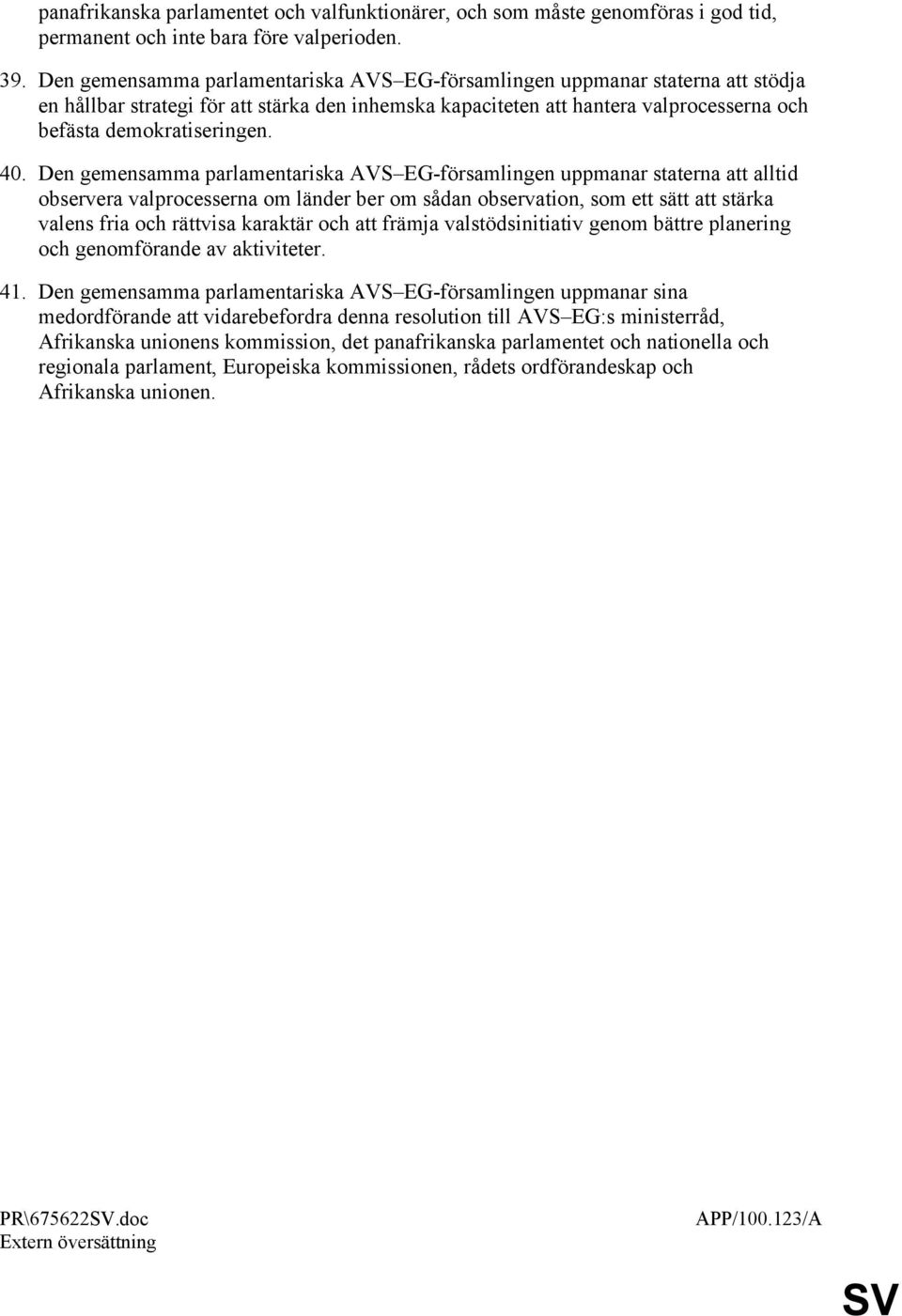 panafrikanska parlamentet och valfunktionärer, och som måste genomföras i god tid, permanent och inte bara före valperioden.

39. Den gemensamma parlamentariska AVS–EG-församlingen uppmanar staterna att stödja en hållbar strategi för att stärka den inhemska kapaciteten att hantera valprocesserna och befästa demokratiseringen.

40. Den gemensamma parlamentariska AVS–EG-församlingen uppmanar staterna att alltid observera valprocesserna om länder ber om sådan observation, som ett sätt att stärka valens fria och rättvisa karaktär och att främja valstödsinitiativ genom bättre planering och genomförande av aktiviteter.

41. Den gemensamma parlamentariska AVS–EG-församlingen uppmanar sina medordförande att vidarebefordra denna resolution till AVS–EG:s ministerråd, Afrikanska unionens kommission, det panafrikanska parlamentet och nationella och regionala parlament, Europeiska kommissionen, rådets ordförandeskap och Afrikanska unionen.

PR\675622SV.doc
Extern översättning

APP/100.123/A

SV